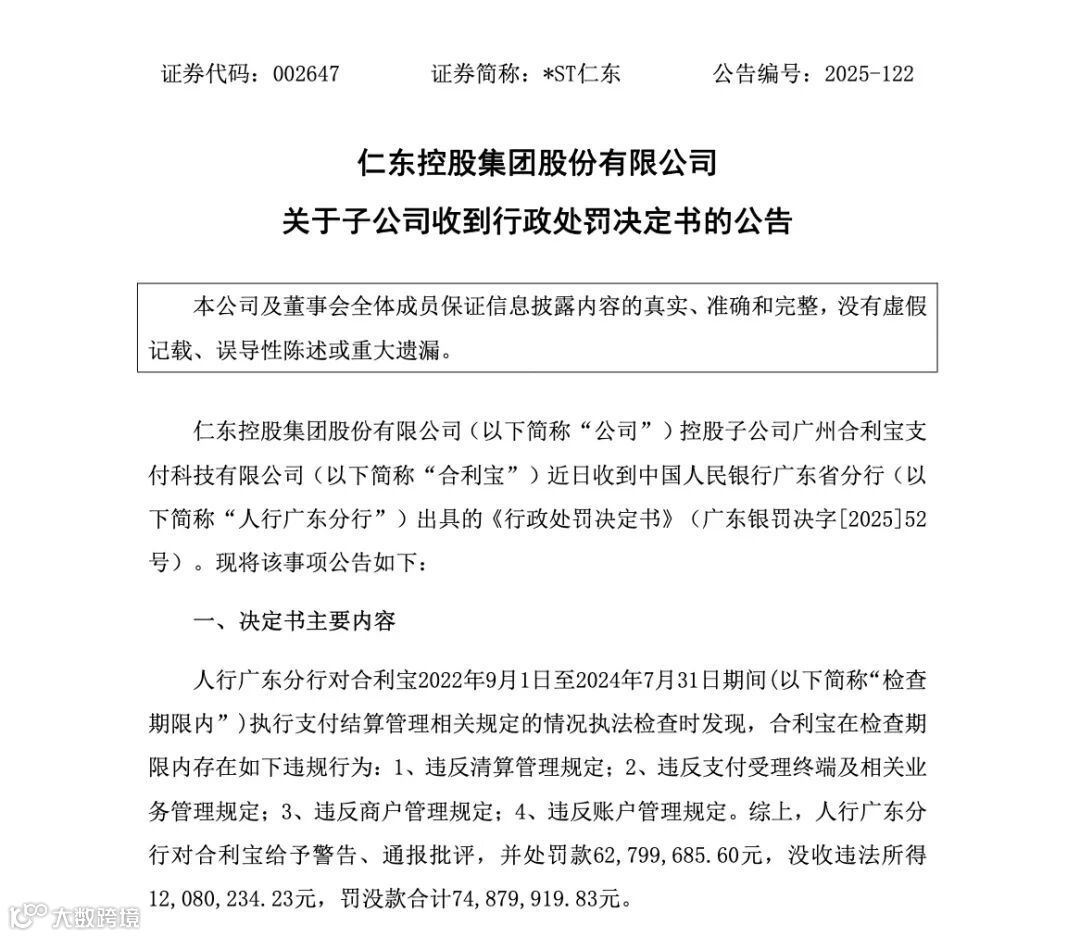 证券代码：002647　　证券简称：*ST仁东　　公告编号：2025-122

仁东控股集团股份有限公司
关于子公司收到行政处罚决定书的公告

本公司及董事会全体成员保证信息披露内容的真实、准确和完整，没有虚假记载、误导性陈述或重大遗漏。

仁东控股集团股份有限公司（以下简称“公司”）控股子公司广州合利宝支付科技有限公司（以下简称“合利宝”）近日收到中国人民银行广东省分行（以下简称“人行广东分行”）出具的《行政处罚决定书》（广东银罚决字[2025]52号）。现将该事项公告如下：

一、决定书主要内容

人行广东分行对合利宝2022年9月1日至2024年7月31日期间(以下简称“检查期限内”)执行支付结算管理相关规定的情况执法检查时发现，合利宝在检查期限内存在如下违规行为：1、违反清算管理规定；2、违反支付受理终端及相关业务管理规定；3、违反商户管理规定；4、违反账户管理规定。综上，人行广东分行对合利宝给予警告、通报批评，并处罚款62,799,685.60元，没收违法所得12,080,234.23元，罚没款合计74,879,919.83元。

大数跨境